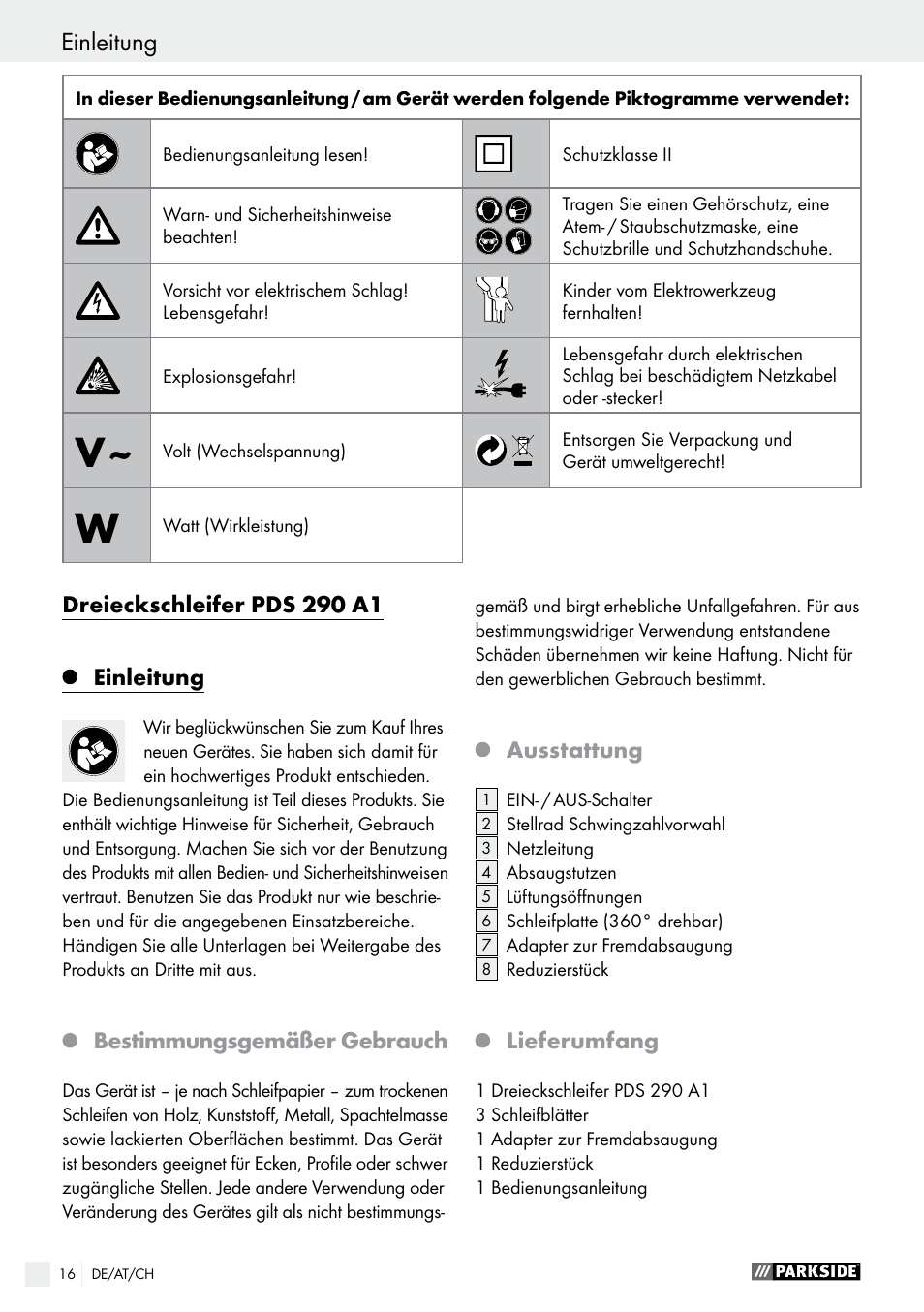 Einleitung

In dieser Bedienungsanleitung / am Gerät werden folgende Piktogramme verwendet:

| | | | |
|---|---|---|---|
| | Bedienungsanleitung lesen! | | Schutzklasse II |
| | Warn- und Sicherheitshinweise beachten! | | Tragen Sie einen Gehörschutz, eine Atem- / Staubschutzmaske, eine Schutzbrille und Schutzhandschuhe. |
| | Vorsicht vor elektrischem Schlag! Lebensgefahr! | | Kinder vom Elektrowerkzeug fernhalten! |
| | Explosionsgefahr! | | Lebensgefahr durch elektrischen Schlag bei beschädigtem Netzkabel oder -stecker! |
| V ~ | Volt (Wechselspannung) | | Entsorgen Sie Verpackung und Gerät umweltgerecht! |
| W | Watt (Wirkleistung) | | |

Dreieckschleifer PDS 290 A1

Einleitung

Wir beglückwünschen Sie zum Kauf Ihres neuen Gerätes. Sie haben sich damit für ein hochwertiges Produkt entschieden. Die Bedienungsanleitung ist Teil dieses Produkts. Sie enthält wichtige Hinweise für Sicherheit, Gebrauch und Entsorgung. Machen Sie sich vor der Benutzung des Produkts mit allen Bedien- und Sicherheitshinweisen vertraut. Benutzen Sie das Produkt nur wie beschrieben und für die angegebenen Einsatzbereiche. Händigen Sie alle Unterlagen bei Weitergabe des Produkts an Dritte mit aus.

Bestimmungsgemäßer Gebrauch

Das Gerät ist – je nach Schleifpapier – zum trockenen Schleifen von Holz, Kunststoff, Metall, Spachtelmasse sowie lackierten Oberflächen bestimmt. Das Gerät ist besonders geeignet für Ecken, Profile oder schwer zugängliche Stellen. Jede andere Verwendung oder Veränderung des Gerätes gilt als nicht bestimmungsgemäß und birgt erhebliche Unfallgefahren. Für aus bestimmungswidriger Verwendung entstandene Schäden übernehmen wir keine Haftung. Nicht für den gewerblichen Gebrauch bestimmt.

Ausstattung

1 EIN- / AUS-Schalter
2 Stellrad Schwingzahlvorwahl
3 Netzleitung
4 Absaugstutzen
5 Lüftungsöffnungen
6 Schleifplatte (360° drehbar)
7 Adapter zur Fremdabsaugung
8 Reduzierstück

Lieferumfang

1 Dreieckschleifer PDS 290 A1
3 Schleifblätter
1 Adapter zur Fremdabsaugung
1 Reduzierstück
1 Bedienungsanleitung

16 DE/AT/CH

PARKSIDE